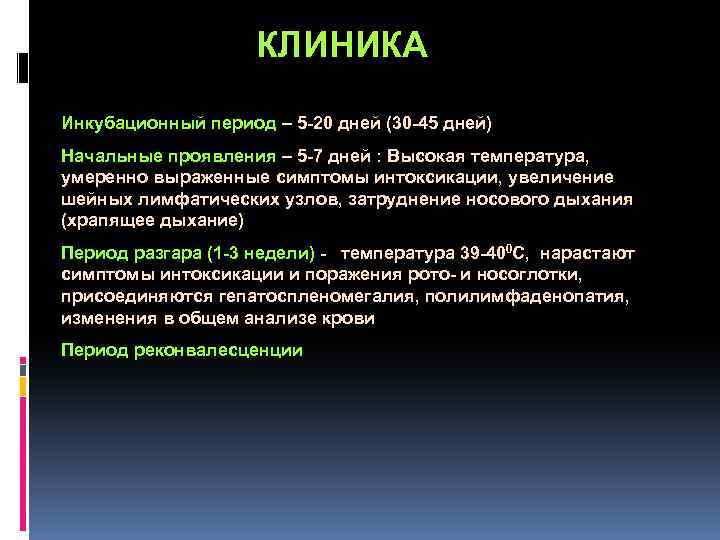 КЛИНИКА

Инкубационный период – 5-20 дней (30-45 дней)

Начальные проявления – 5-7 дней : Высокая температура, умеренно выраженные симптомы интоксикации, увеличение шейных лимфатических узлов, затруднение носового дыхания (храпящее дыхание)

Период разгара (1-3 недели) - температура 39-40$^0$С, нарастают симптомы интоксикации и поражения рото- и носоглотки, присоединяются гепатоспленомегалия, полилимфаденопатия, изменения в общем анализе крови

Период реконвалесценции